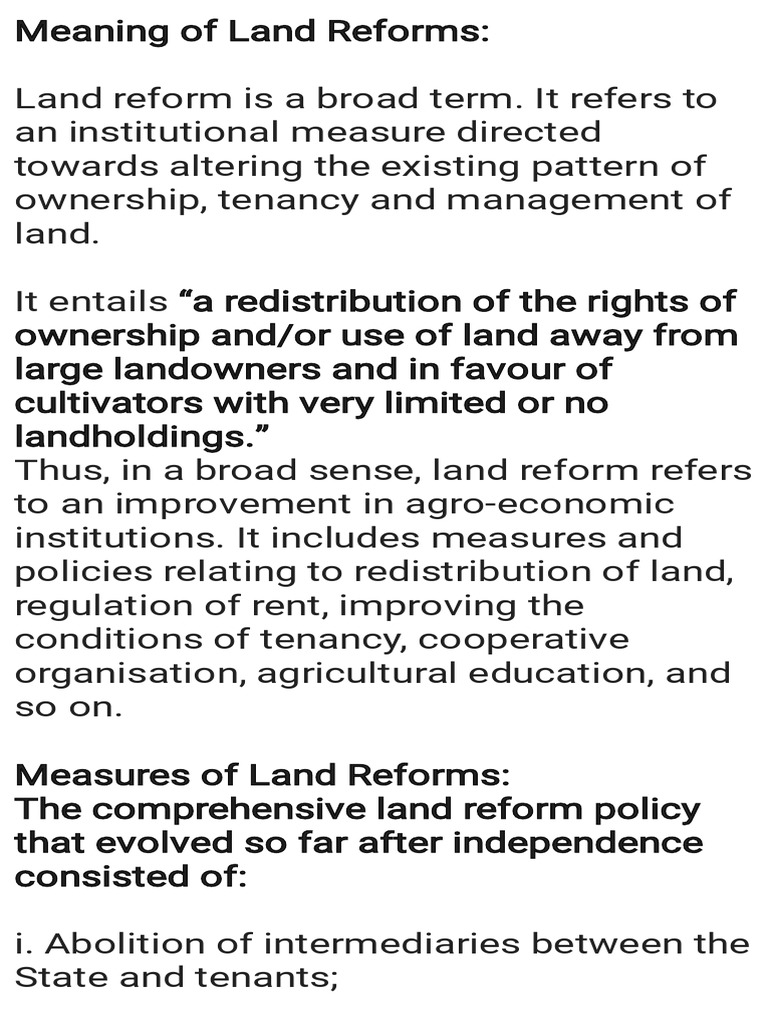 Meaning of Land Reforms:

Land reform is a broad term. It refers to an institutional measure directed towards altering the existing pattern of ownership, tenancy and management of land.

It entails “a redistribution of the rights of ownership and/or use of land away from large landowners and in favour of cultivators with very limited or no landholdings.”
Thus, in a broad sense, land reform refers to an improvement in agro-economic institutions. It includes measures and policies relating to redistribution of land, regulation of rent, improving the conditions of tenancy, cooperative organisation, agricultural education, and so on.

Measures of Land Reforms:
The comprehensive land reform policy that evolved so far after independence consisted of:

i. Abolition of intermediaries between the State and tenants;